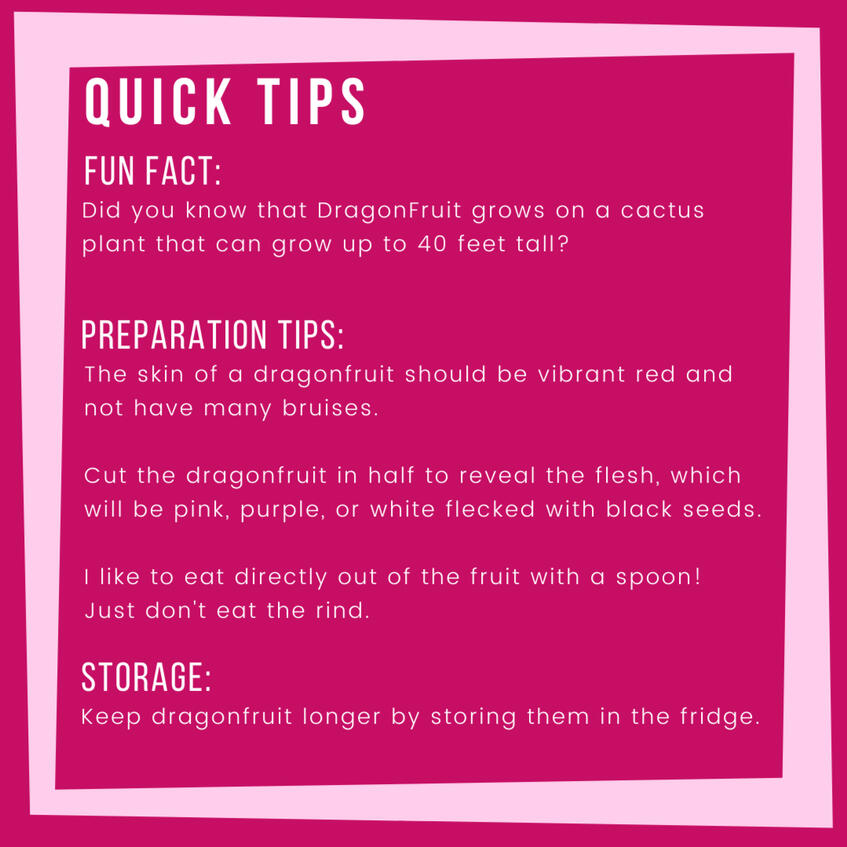 QUICK TIPS

FUN FACT:

Did you know that DragonFruit grows on a cactus plant that can grow up to 40 feet tall?

PREPARATION TIPS:

The skin of a dragonfruit should be vibrant red and not have many bruises.

Cut the dragonfruit in half to reveal the flesh, which will be pink, purple, or white flecked with black seeds.

I like to eat directly out of the fruit with a spoon! Just don't eat the rind.

STORAGE:

Keep dragonfruit longer by storing them in the fridge.